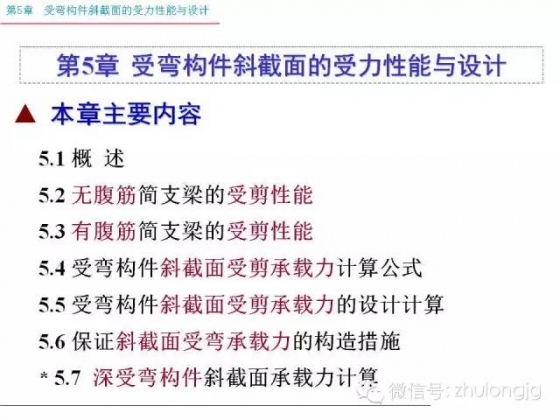 第5章 受弯构件斜截面的受力性能与设计

第5章 受弯构件斜截面的受力性能与设计

▲ 本章主要内容

5.1 概 述

5.2 无腹筋简支梁的受剪性能

5.3 有腹筋简支梁的受剪性能

5.4 受弯构件斜截面受剪承载力计算公式

5.5 受弯构件斜截面受剪承载力的设计计算

5.6 保证斜截面受弯承载力的构造措施

* 5.7 深受弯构件斜截面承载力计算

微信号: zhulongjg